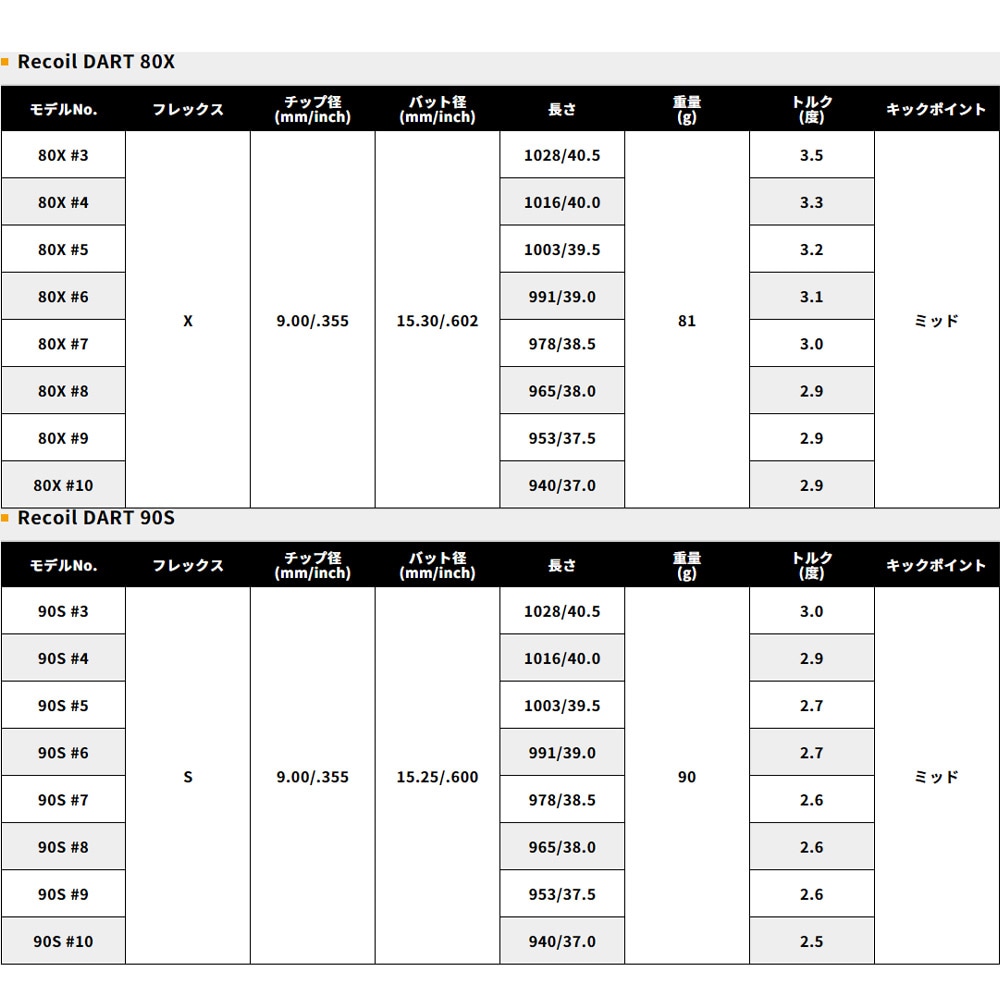 Recoil DART 80X

| モデルNo. | フレックス | チップ径 (mm/inch) | バット径 (mm/inch) | 長さ | 重量 (g) | トルク (度) | キックポイント |
|---|---|---|---|---|---|---|---|
| 80X #3 | X | 9.00/.355 | 15.30/.602 | 1028/40.5 | 81 | 3.5 | ミッド |
| 80X #4 | | | | 1016/40.0 | | 3.3 | |
| 80X #5 | | | | 1003/39.5 | | 3.2 | |
| 80X #6 | | | | 991/39.0 | | 3.1 | |
| 80X #7 | | | | 978/38.5 | | 3.0 | |
| 80X #8 | | | | 965/38.0 | | 2.9 | |
| 80X #9 | | | | 953/37.5 | | 2.9 | |
| 80X #10 | | | | 940/37.0 | | 2.9 | |

Recoil DART 90S

| モデルNo. | フレックス | チップ径 (mm/inch) | バット径 (mm/inch) | 長さ | 重量 (g) | トルク (度) | キックポイント |
|---|---|---|---|---|---|---|---|
| 90S #3 | S | 9.00/.355 | 15.25/.600 | 1028/40.5 | 90 | 3.0 | ミッド |
| 90S #4 | | | | 1016/40.0 | | 2.9 | |
| 90S #5 | | | | 1003/39.5 | | 2.7 | |
| 90S #6 | | | | 991/39.0 | | 2.7 | |
| 90S #7 | | | | 978/38.5 | | 2.6 | |
| 90S #8 | | | | 965/38.0 | | 2.6 | |
| 90S #9 | | | | 953/37.5 | | 2.6 | |
| 90S #10 | | | | 940/37.0 | | 2.5 | |